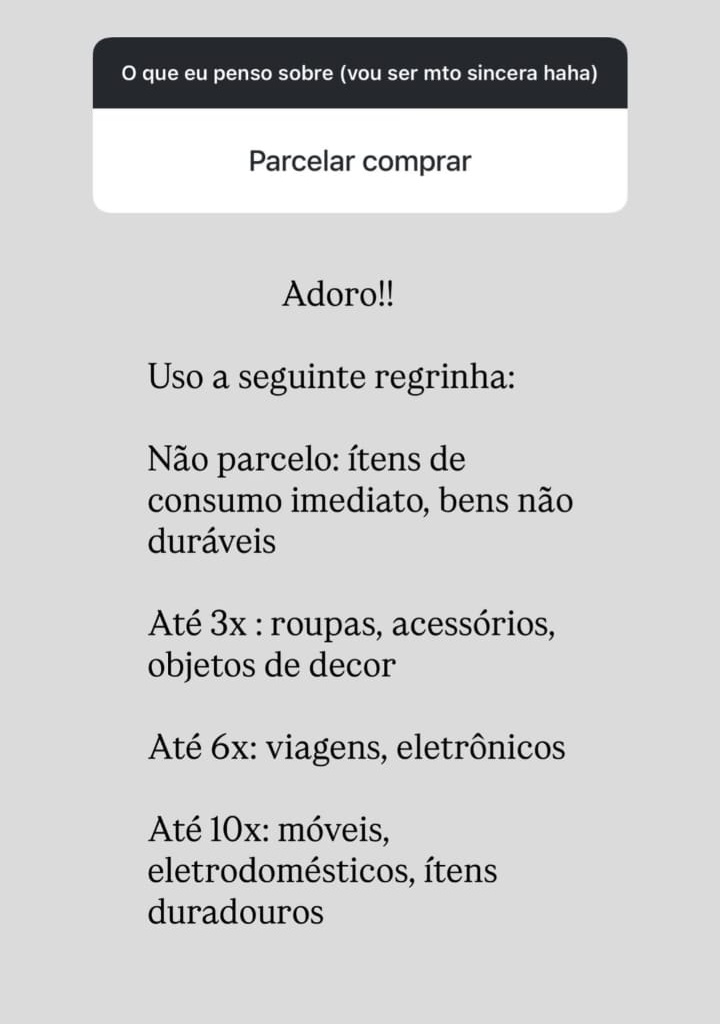 O que eu penso sobre (vou ser mto sincera haha)

Parcelar comprar

Adoro!!

Uso a seguinte regrinha:

Não parcelo: ítens de consumo imediato, bens não duráveis

Até 3x : roupas, acessórios, objetos de decor

Até 6x: viagens, eletrônicos

Até 10x: móveis, eletrodomésticos, ítens duradouros